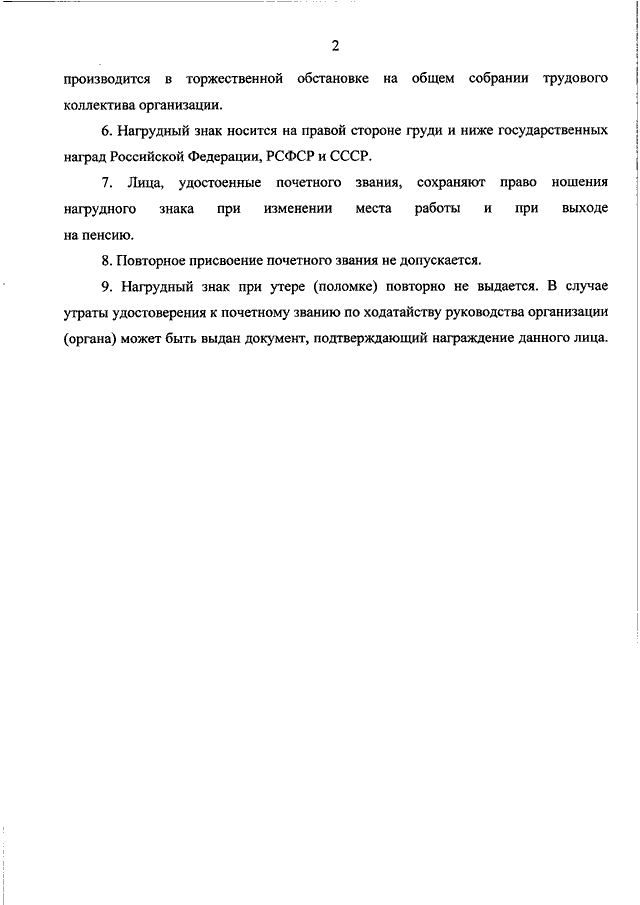 2

производится в торжественной обстановке на общем собрании трудового коллектива организации.

6. Нагрудный знак носится на правой стороне груди и ниже государственных наград Российской Федерации, РСФСР и СССР.

7. Лица, удостоенные почетного звания, сохраняют право ношения нагрудного знака при изменении места работы и при выходе на пенсию.

8. Повторное присвоение почетного звания не допускается.

9. Нагрудный знак при утере (поломке) повторно не выдается. В случае утраты удостоверения к почетному званию по ходатайству руководства организации (органа) может быть выдан документ, подтверждающий награждение данного лица.